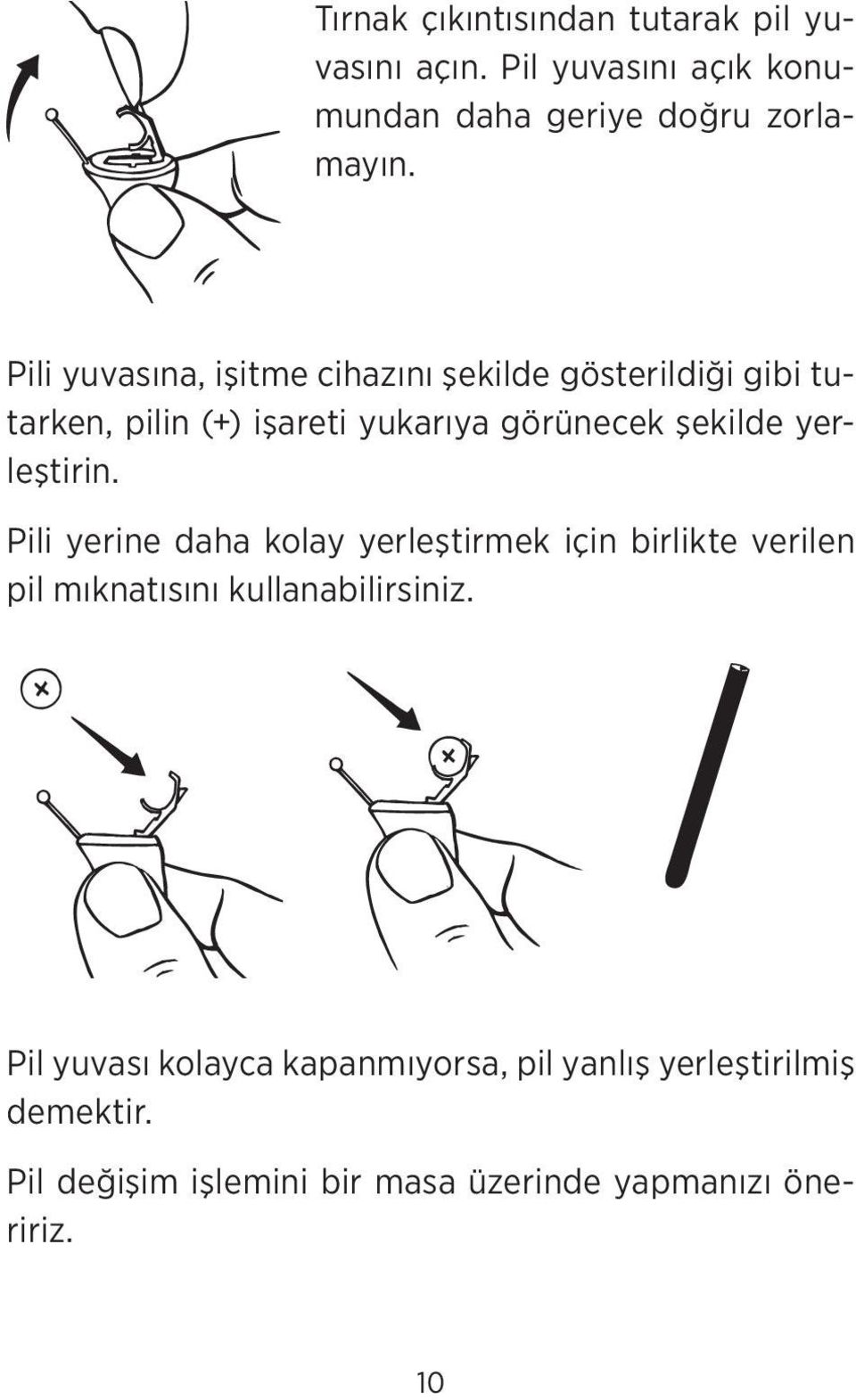 Tırnak çıkıntısından tutarak pil yuvasını açın. Pil yuvasını açık konumundan daha geriye doğru zorlamayın.

Pili yuvasına, işitme cihazını şekilde gösterildiği gibi tutarken, pilin (+) işareti yukarıya görünecek şekilde yerleştirin.

Pili yerine daha kolay yerleştirmek için birlikte verilen pil mıknatısını kullanabilirsiniz.

Pil yuvası kolayca kapanmıyorsa, pil yanlış yerleştirilmiş demektir.

Pil değişim işlemini bir masa üzerinde yapmanızı öneririz.

10